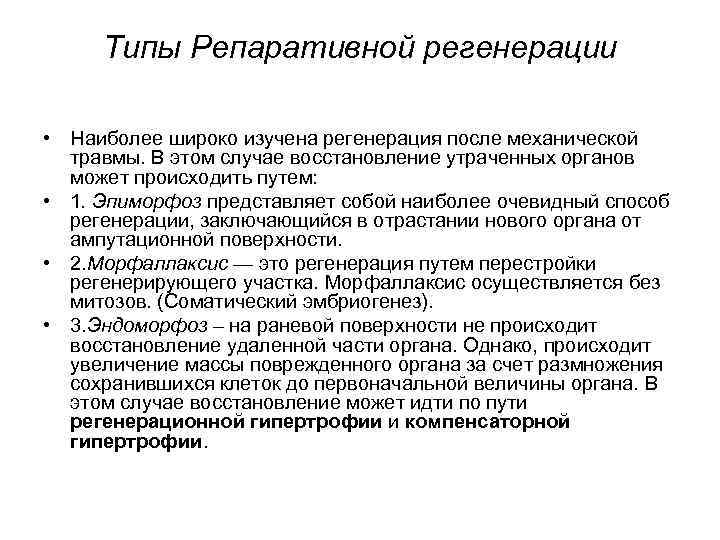 Типы Репаративной регенерации

• Наиболее широко изучена регенерация после механической травмы. В этом случае восстановление утраченных органов может происходить путем:

• 1. Эпиморфоз представляет собой наиболее очевидный способ регенерации, заключающийся в отрастании нового органа от ампутационной поверхности.

• 2.Морфаллаксис — это регенерация путем перестройки регенерирующего участка. Морфаллаксис осуществляется без митозов. (Соматический эмбриогенез).

• 3.Эндоморфоз – на раневой поверхности не происходит восстановление удаленной части органа. Однако, происходит увеличение массы поврежденного органа за счет размножения сохранившихся клеток до первоначальной величины органа. В этом случае восстановление может идти по пути регенерационной гипертрофии и компенсаторной гипертрофии.